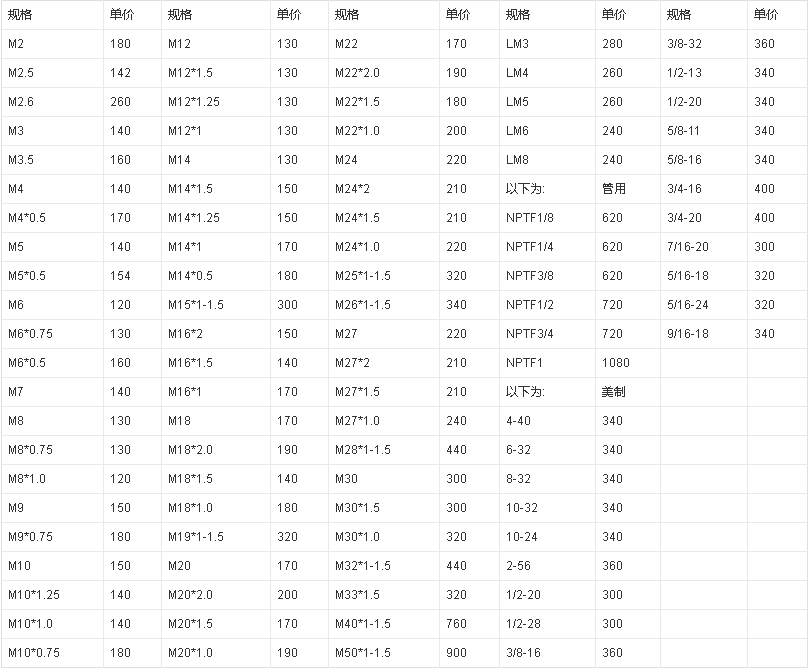 | 规格 | 单价 | 规格 | 单价 | 规格 | 单价 | 规格 | 单价 | 规格 | 单价 |
|---|---|---|---|---|---|---|---|---|---|
| M2 | 180 | M12 | 130 | M22 | 170 | LM3 | 280 | 3/8-32 | 360 |
| M2.5 | 142 | M12*1.5 | 130 | M22*2.0 | 190 | LM4 | 260 | 1/2-13 | 340 |
| M2.6 | 260 | M12*1.25 | 130 | M22*1.5 | 180 | LM5 | 260 | 1/2-20 | 340 |
| M3 | 140 | M12*1 | 130 | M22*1.0 | 200 | LM6 | 240 | 5/8-11 | 340 |
| M3.5 | 160 | M14 | 130 | M24 | 220 | LM8 | 240 | 5/8-16 | 340 |
| M4 | 140 | M14*1.5 | 150 | M24*2 | 210 | 以下为: | 管用 | 3/4-16 | 400 |
| M4*0.5 | 170 | M14*1.25 | 150 | M24*1.5 | 210 | NPTF1/8 | 620 | 3/4-20 | 400 |
| M5 | 140 | M14*1 | 170 | M24*1.0 | 220 | NPTF1/4 | 620 | 7/16-20 | 300 |
| M5*0.5 | 154 | M14*0.5 | 180 | M25*1-1.5 | 320 | NPTF3/8 | 620 | 5/16-18 | 320 |
| M6 | 120 | M15*1-1.5 | 300 | M26*1-1.5 | 340 | NPTF1/2 | 720 | 5/16-24 | 320 |
| M6*0.75 | 130 | M16*2 | 150 | M27 | 220 | NPTF3/4 | 720 | 9/16-18 | 340 |
| M6*0.5 | 160 | M16*1.5 | 140 | M27*2 | 210 | NPTF1 | 1080 | | |
| M7 | 140 | M16*1 | 170 | M27*1.5 | 210 | 以下为: | 美制 | | |
| M8 | 130 | M18 | 170 | M27*1.0 | 240 | 4-40 | 340 | | |
| M8*0.75 | 130 | M18*2.0 | 190 | M28*1-1.5 | 440 | 6-32 | 340 | | |
| M8*1.0 | 120 | M18*1.5 | 140 | M30 | 300 | 8-32 | 340 | | |
| M9 | 150 | M18*1.0 | 180 | M30*1.5 | 300 | 10-32 | 340 | | |
| M9*0.75 | 180 | M19*1-1.5 | 320 | M30*1.0 | 320 | 10-24 | 340 | | |
| M10 | 150 | M20 | 170 | M32*1-1.5 | 440 | 2-56 | 360 | | |
| M10*1.25 | 140 | M20*2.0 | 200 | M33*1.5 | 320 | 1/2-20 | 300 | | |
| M10*1.0 | 140 | M20*1.5 | 170 | M40*1-1.5 | 760 | 1/2-28 | 300 | | |
| M10*0.75 | 180 | M20*1.0 | 190 | M50*1-1.5 | 900 | 3/8-16 | 360 | | |